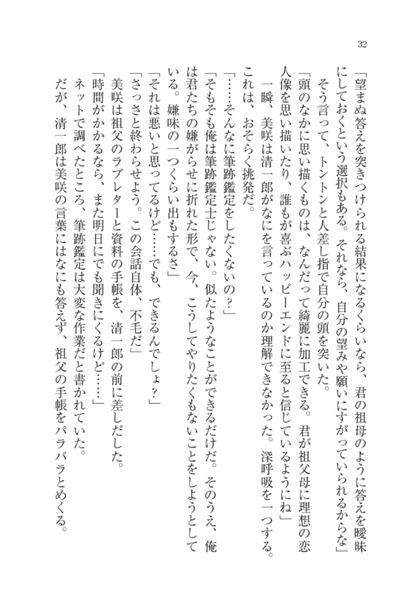 32

「望まぬ答えを突きつけられる結果になるくらいなら、君の祖母のように答えを曖昧にしておくという選択もある。それなら、自分の望みや願いにすがっていられるからな」

そう言って、トントンと人差し指で自分の頭を突いた。

「頭のなかに思い描くものは、なんだって綺麗に加工できる。君が祖父母に理想の恋人像を思い描いたり、誰もが喜ぶハッピーエンドに至ると信じているようにね」

一瞬、美咲は清一郎がなにを言っているのか理解できなかった。深呼吸を一つする。

これは、おそらく挑発だ。

「……そんなに筆跡鑑定をしたくないの？」

「そもそも俺は筆跡鑑定士じゃない。似たようなことができるだけだ。そのうえ、俺は君たちの嫌がらせに折れた形で、今、こうしてやりたくもないことをしようとしている。嫌味の一つくらい出もするさ」

「それは悪いと思ってるけど……でも、できるんでしょ？」

「さっさと終わらせよう。この会話自体、不毛だ」

美咲は祖父のラブレターと資料の手帳を、清一郎の前に差しだした。

「時間がかかるなら、また明日にでも聞きにくるけど……」

ネットで調べたところ、筆跡鑑定は大変な作業だと書かれていた。

だが、清一郎は美咲の言葉にはなにも答えず、祖父の手帳をパラパラとめくる。